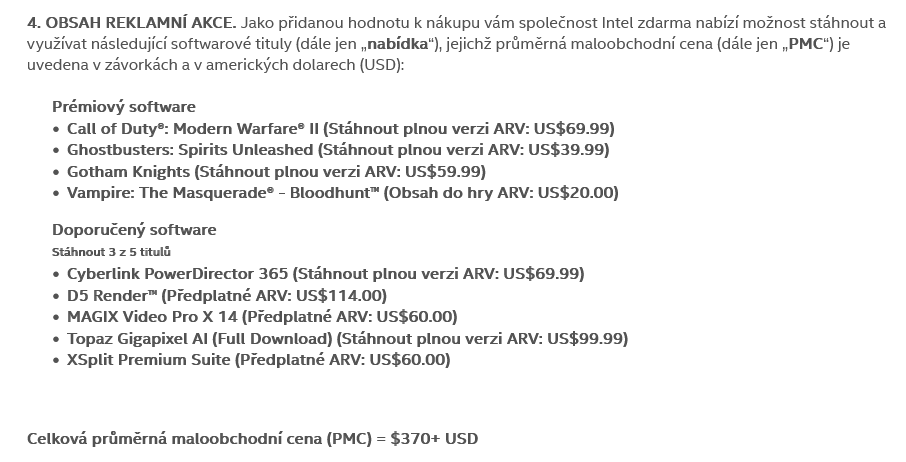 4. OBSAH REKLAMNÍ AKCE. Jako přidanou hodnotu k nákupu vám společnost Intel zdarma nabízí možnost stáhnout a využívat následující softwarové tituly (dále jen „nabídka“), jejichž průměrná maloobchodní cena (dále jen „PMC“) je uvedena v závorkách a v amerických dolarech (USD):

Prémiový software
• Call of Duty®: Modern Warfare® II (Stáhnout plnou verzi ARV: US$69.99)
• Ghostbusters: Spirits Unleashed (Stáhnout plnou verzi ARV: US$39.99)
• Gotham Knights (Stáhnout plnou verzi ARV: US$59.99)
• Vampire: The Masquerade® - Bloodhunt™ (Obsah do hry ARV: US$20.00)

Doporučený software
Stáhnout 3 z 5 titulů
• Cyberlink PowerDirector 365 (Stáhnout plnou verzi ARV: US$69.99)
• D5 Render™ (Předplatné ARV: US$114.00)
• MAGIX Video Pro X 14 (Předplatné ARV: US$60.00)
• Topaz Gigapixel AI (Full Download) (Stáhnout plnou verzi ARV: US$99.99)
• XSplit Premium Suite (Předplatné ARV: US$60.00)

Celková průměrná maloobchodní cena (PMC) = $370+ USD